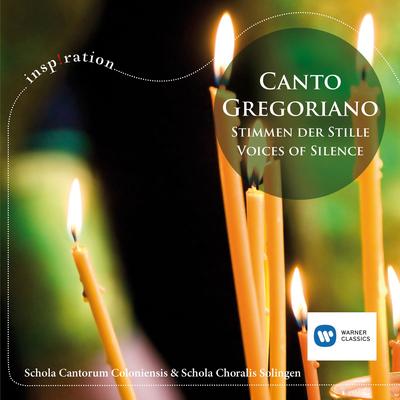 insp!ration

CANTO GREGORIANO
STIMMEN DER STILLE
VOICES OF SILENCE

WARNER CLASSICS

Schola Cantorum Coloniensis & Schola Choralis Solingen